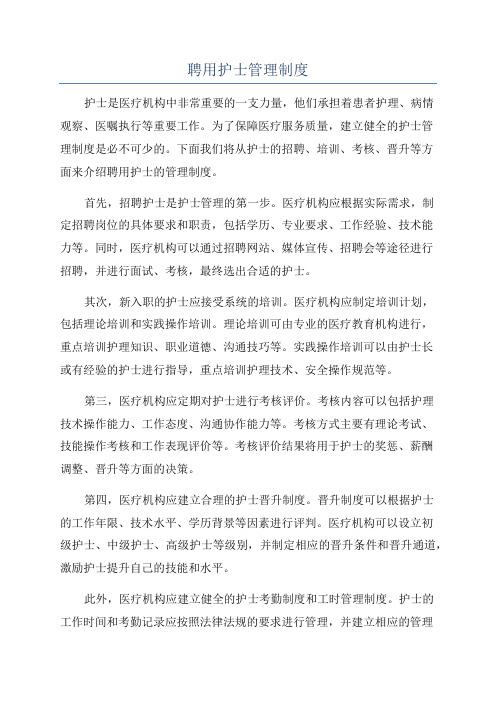 聘用护士管理制度

护士是医疗机构中非常重要的一支力量，他们承担着患者护理、病情观察、医嘱执行等重要工作。为了保障医疗服务质量，建立健全的护士管理制度是必不可少的。下面我们将从护士的招聘、培训、考核、晋升等方面来介绍聘用护士的管理制度。

首先，招聘护士是护士管理的第一步。医疗机构应根据实际需求，制定招聘岗位的具体要求和职责，包括学历、专业要求、工作经验、技术能力等。同时，医疗机构可以通过招聘网站、媒体宣传、招聘会等途径进行招聘，并进行面试、考核，最终选出合适的护士。

其次，新入职的护士应接受系统的培训。医疗机构应制定培训计划，包括理论培训和实践操作培训。理论培训可由专业的医疗教育机构进行，重点培训护理知识、职业道德、沟通技巧等。实践操作培训可以由护士长或有经验的护士进行指导，重点培训护理技术、安全操作规范等。

第三，医疗机构应定期对护士进行考核评价。考核内容可以包括护理技术操作能力、工作态度、沟通协作能力等。考核方式主要有理论考试、技能操作考核和工作表现评价等。考核评价结果将用于护士的奖惩、薪酬调整、晋升等方面的决策。

第四，医疗机构应建立合理的护士晋升制度。晋升制度可以根据护士的工作年限、技术水平、学历背景等因素进行评判。医疗机构可以设立初级护士、中级护士、高级护士等级别，并制定相应的晋升条件和晋升通道，激励护士提升自己的技能和水平。

此外，医疗机构应建立健全的护士考勤制度和工时管理制度。护士的工作时间和考勤记录应按照法律法规的要求进行管理，并建立相应的管理